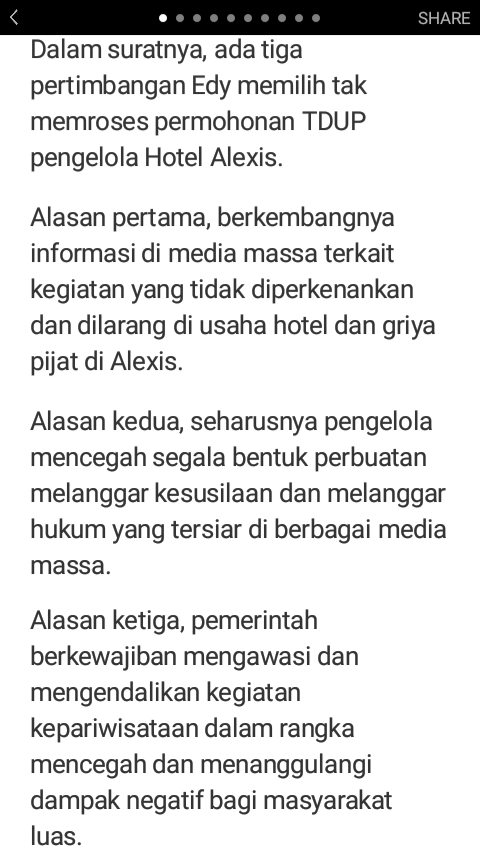 SHARE

Dalam suratnya, ada tiga pertimbangan Edy memilih tak memroses permohonan TDUP pengelola Hotel Alexis.

Alasan pertama, berkembangnya informasi di media massa terkait kegiatan yang tidak diperkenankan dan dilarang di usaha hotel dan griya pijat di Alexis.

Alasan kedua, seharusnya pengelola mencegah segala bentuk perbuatan melanggar kesusilaan dan melanggar hukum yang tersiar di berbagai media massa.

Alasan ketiga, pemerintah berkewajiban mengawasi dan mengendalikan kegiatan kepariwisataan dalam rangka mencegah dan menanggulangi dampak negatif bagi masyarakat luas.